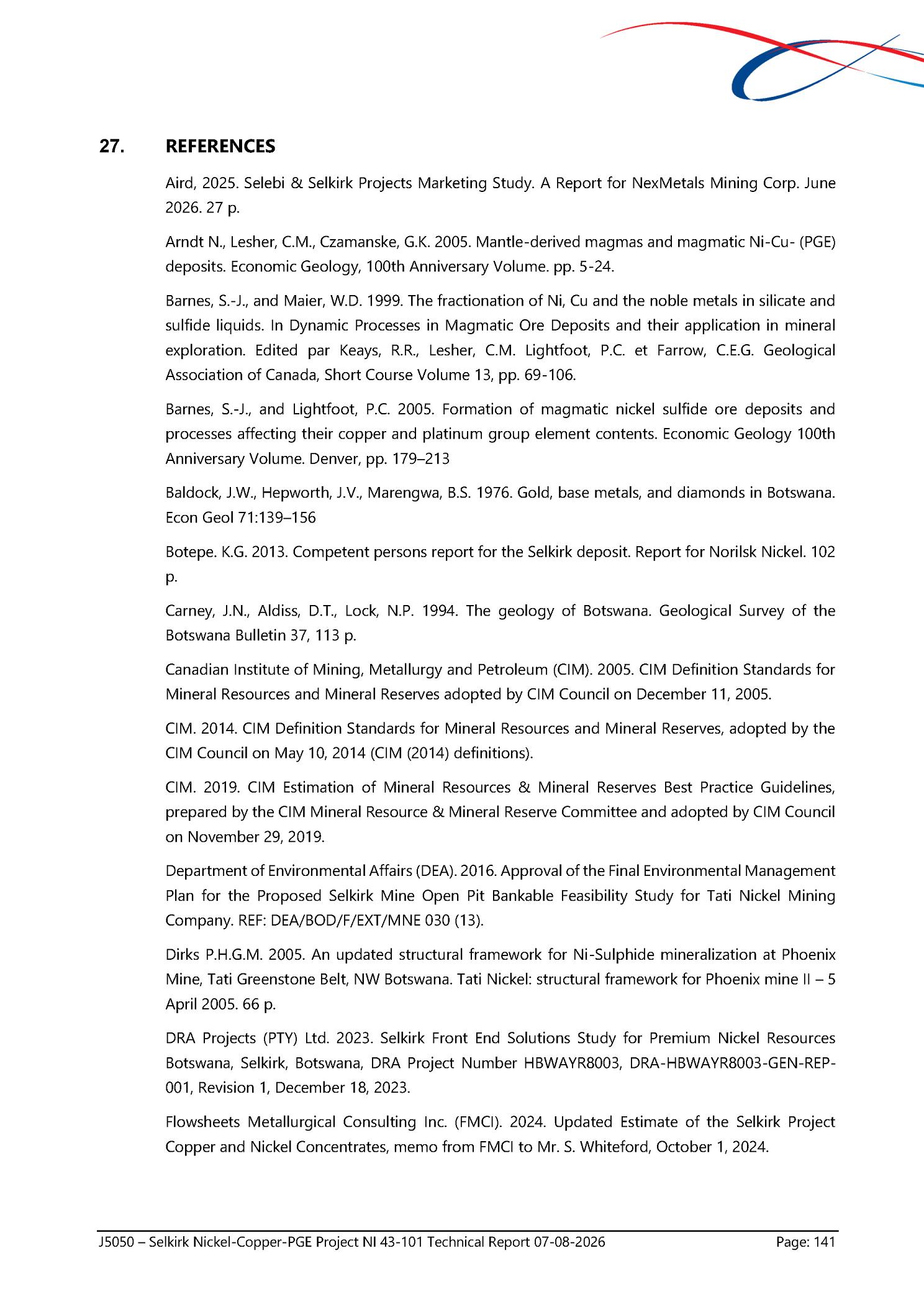 27. REFERENCES

Aird, 2025. Selebi & Selkirk Projects Marketing Study. A Report for NexMetals Mining Corp. June 2026. 27 p.

Arndt N., Lesher, C.M., Czamanske, G.K. 2005. Mantle-derived magmas and magmatic Ni-Cu- (PGE) deposits. Economic Geology, 100th Anniversary Volume. pp. 5-24.

Barnes, S.-J., and Maier, W.D. 1999. The fractionation of Ni, Cu and the noble metals in silicate and sulfide liquids. In Dynamic Processes in Magmatic Ore Deposits and their application in mineral exploration. Edited par Keays, R.R., Lesher, C.M. Lightfoot, P.C. et Farrow, C.E.G. Geological Association of Canada, Short Course Volume 13, pp. 69-106.

Barnes, S.-J., and Lightfoot, P.C. 2005. Formation of magmatic nickel sulfide ore deposits and processes affecting their copper and platinum group element contents. Economic Geology 100th Anniversary Volume. Denver, pp. 179–213

Baldock, J.W., Hepworth, J.V., Marengwa, B.S. 1976. Gold, base metals, and diamonds in Botswana. Econ Geol 71:139–156

Botepe. K.G. 2013. Competent persons report for the Selkirk deposit. Report for Norilsk Nickel. 102 p.

Carney, J.N., Aldiss, D.T., Lock, N.P. 1994. The geology of Botswana. Geological Survey of the Botswana Bulletin 37, 113 p.

Canadian Institute of Mining, Metallurgy and Petroleum (CIM). 2005. CIM Definition Standards for Mineral Resources and Mineral Reserves adopted by CIM Council on December 11, 2005.

CIM. 2014. CIM Definition Standards for Mineral Resources and Mineral Reserves, adopted by the CIM Council on May 10, 2014 (CIM (2014) definitions).

CIM. 2019. CIM Estimation of Mineral Resources & Mineral Reserves Best Practice Guidelines, prepared by the CIM Mineral Resource & Mineral Reserve Committee and adopted by CIM Council on November 29, 2019.

Department of Environmental Affairs (DEA). 2016. Approval of the Final Environmental Management Plan for the Proposed Selkirk Mine Open Pit Bankable Feasibility Study for Tati Nickel Mining Company. REF: DEA/BOD/F/EXT/MNE 030 (13).

Dirks P.H.G.M. 2005. An updated structural framework for Ni-Sulphide mineralization at Phoenix Mine, Tati Greenstone Belt, NW Botswana. Tati Nickel: structural framework for Phoenix mine II – 5 April 2005. 66 p.

DRA Projects (PTY) Ltd. 2023. Selkirk Front End Solutions Study for Premium Nickel Resources Botswana, Selkirk, Botswana, DRA Project Number HBWAYR8003, DRA-HBWAYR8003-GEN-REP-001, Revision 1, December 18, 2023.

Flowsheets Metallurgical Consulting Inc. (FMCI). 2024. Updated Estimate of the Selkirk Project Copper and Nickel Concentrates, memo from FMCI to Mr. S. Whiteford, October 1, 2024.

J5050 – Selkirk Nickel-Copper-PGE Project NI 43-101 Technical Report 07-08-2026 Page: 141